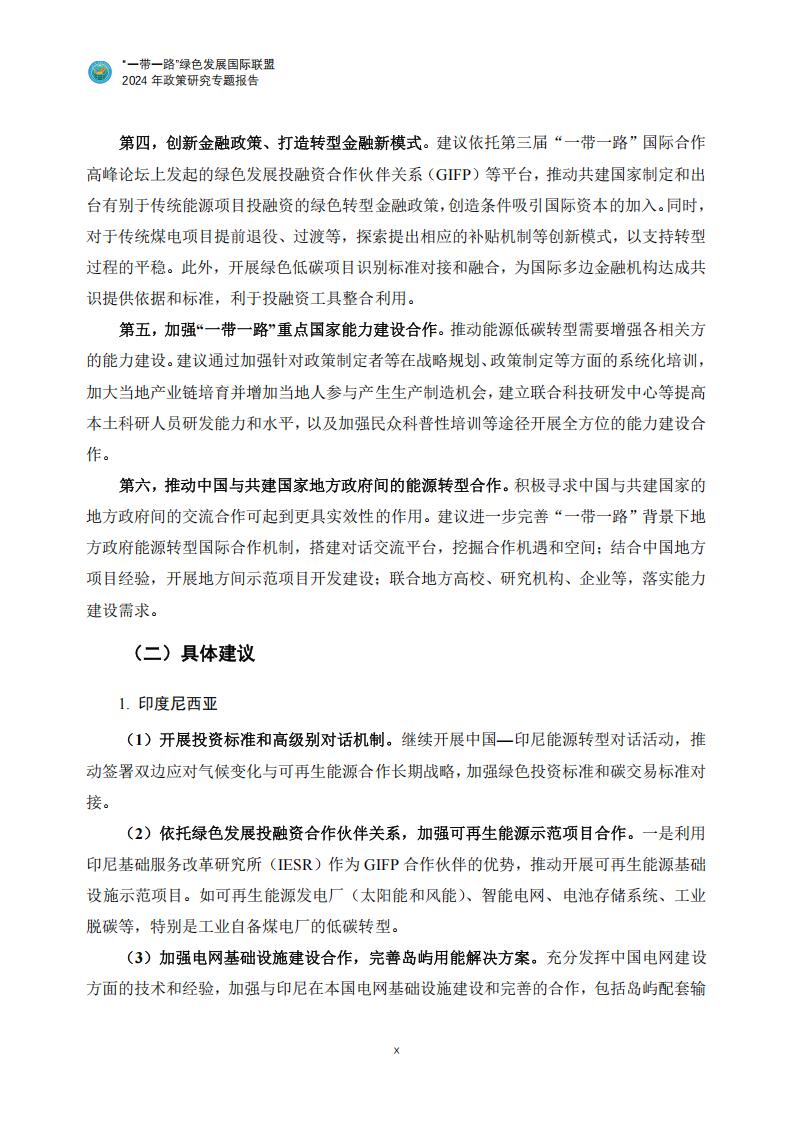 "一带一路"绿色发展国际联盟
2024 年政策研究专题报告

第四，创新金融政策、打造转型金融新模式。建议依托第三届"一带一路"国际合作高峰论坛上发起的绿色发展投融资合作伙伴关系（GIFP）等平台，推动共建国家制定和出台有别于传统能源项目投融资的绿色转型金融政策，创造条件吸引国际资本的加入。同时，对于传统煤电项目提前退役、过渡等，探索提出相应的补贴机制等创新模式，以支持转型过程的平稳。此外，开展绿色低碳项目识别标准对接和融合，为国际多边金融机构达成共识提供依据和标准，利于投融资工具整合利用。

第五，加强"一带一路"重点国家能力建设合作。推动能源低碳转型需要增强各相关方的能力建设。建议通过加强针对政策制定者等在战略规划、政策制定等方面的系统化培训，加大当地产业链培育并增加当地人参与产生生产制造机会，建立联合科技研发中心等提高本土科研人员研发能力和水平，以及加强民众科普性培训等途径开展全方位的能力建设合作。

第六，推动中国与共建国家地方政府间的能源转型合作。积极寻求中国与共建国家的地方政府间的交流合作可起到更具实效性的作用。建议进一步完善"一带一路"背景下地方政府能源转型国际合作机制，搭建对话交流平台，挖掘合作机遇和空间；结合中国地方项目经验，开展地方间示范项目开发建设；联合地方高校、研究机构、企业等，落实能力建设需求。

（二）具体建议

1. 印度尼西亚

（1）开展投资标准和高级别对话机制。继续开展中国—印尼能源转型对话活动，推动签署双边应对气候变化与可再生能源合作长期战略，加强绿色投资标准和碳交易标准对接。

（2）依托绿色发展投融资合作伙伴关系，加强可再生能源示范项目合作。一是利用印尼基础服务改革研究所（IESR）作为 GIFP 合作伙伴的优势，推动开展可再生能源基础设施示范项目。如可再生能源发电厂（太阳能和风能）、智能电网、电池存储系统、工业脱碳等，特别是工业自备煤电厂的低碳转型。

（3）加强电网基础设施建设合作，完善岛屿用能解决方案。充分发挥中国电网建设方面的技术和经验，加强与印尼在本国电网基础设施建设和完善的合作，包括岛屿配套输

x